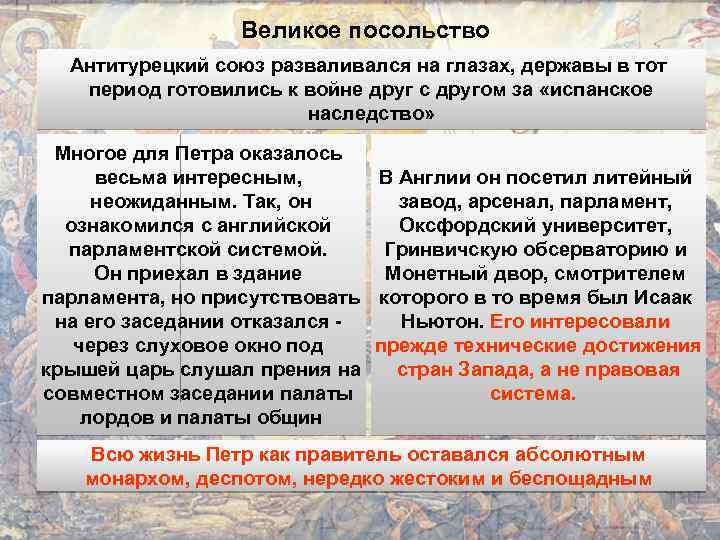 Великое посольство

Антитурецкий союз разваливался на глазах, державы в тот период готовились к войне друг с другом за «испанское наследство»

Многое для Петра оказалось весьма интересным, неожиданным. Так, он ознакомился с английской парламентской системой. Он приехал в здание парламента, но присутствовать на его заседании отказался - через слуховое окно под крышей царь слушал прения на совместном заседании палаты лордов и палаты общин

В Англии он посетил литейный завод, арсенал, парламент, Оксфордский университет, Гринвичскую обсерваторию и Монетный двор, смотрителем которого в то время был Исаак Ньютон. Его интересовали прежде технические достижения стран Запада, а не правовая система.

Всю жизнь Петр как правитель оставался абсолютным монархом, деспотом, нередко жестоким и беспощадным